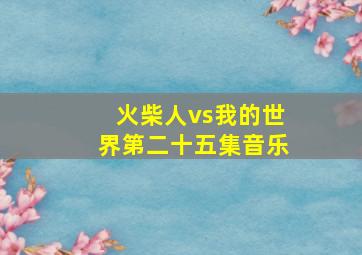 火柴人vs我的世界第二十五集音乐